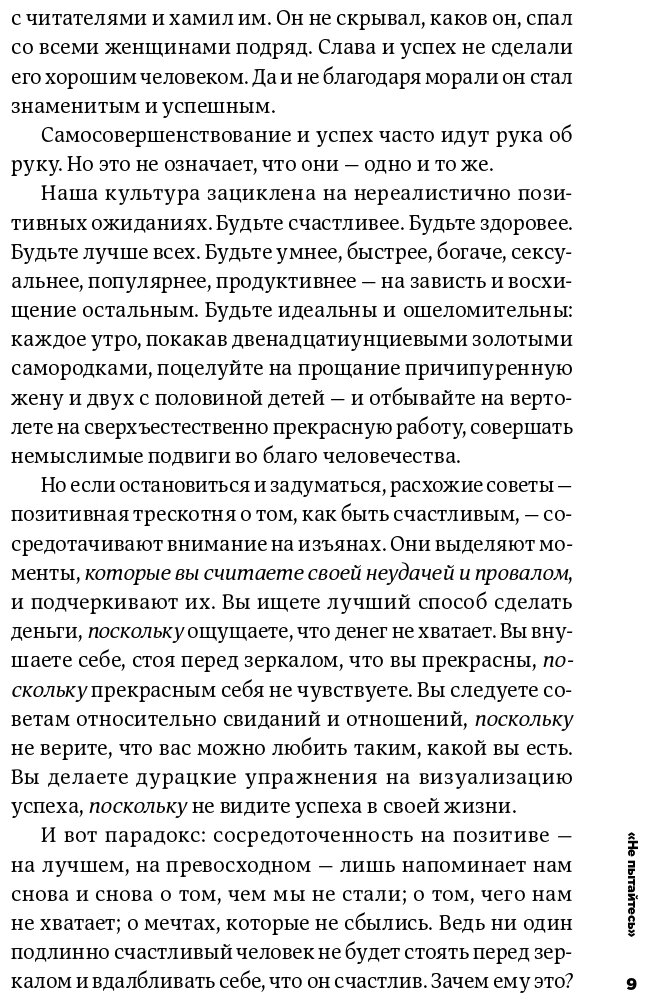 с читателями и хамил им. Он не скрывал, каков он, спал со всеми женщинами подряд. Слава и успех не сделали его хорошим человеком. Да и не благодаря морали он стал знаменитым и успешным.

Самосовершенствование и успех часто идут рука об руку. Но это не означает, что они — одно и то же.

Наша культура зациклена на нереалистично позитивных ожиданиях. Будьте счастливее. Будьте здоровее. Будьте лучше всех. Будьте умнее, быстрее, богаче, сексуальнее, популярнее, продуктивнее — на зависть и восхищение остальным. Будьте идеальны и ошеломительны: каждое утро, покакав двенадцатиунциевыми золотыми самородками, поцелуйте на прощание причипуренную жену и двух с половиной детей — и отбывайте на вертолете на сверхъестественно прекрасную работу, совершать немыслимые подвиги во благо человечества.

Но если остановиться и задуматься, расхожие советы — позитивная трескотня о том, как быть счастливым, — сосредотачивают внимание на изъянах. Они выделяют моменты, которые вы считаете своей неудачей и провалом, и подчеркивают их. Вы ищете лучший способ сделать деньги, поскольку ощущаете, что денег не хватает. Вы внушаете себе, стоя перед зеркалом, что вы прекрасны, поскольку прекрасным себя не чувствуете. Вы следуете советам относительно свиданий и отношений, поскольку не верите, что вас можно любить таким, какой вы есть. Вы делаете дурацкие упражнения на визуализацию успеха, поскольку не видите успеха в своей жизни.

И вот парадокс: сосредоточенность на позитиве — на лучшем, на превосходном — лишь напоминает нам снова и снова о том, чем мы не стали; о том, чего нам не хватает; о мечтах, которые не сбылись. Ведь ни один подлинно счастливый человек не будет стоять перед зеркалом и вдалбливать себе, что он счастлив. Зачем ему это?

«Не пытайтесь»

9